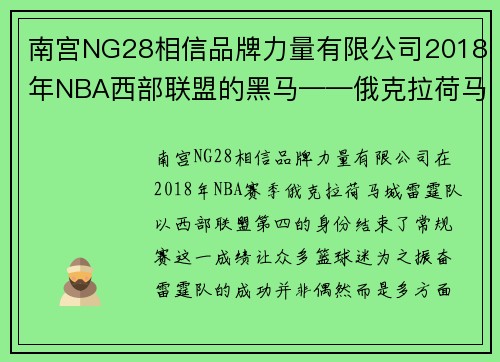 南宫NG28相信品牌力量有限公司2018年NBA西部联盟的黑马——俄克拉荷马

南宫NG28相信品牌力量有限公司在2018年NBA赛季俄克拉荷马城雷霆队以西部联盟第四的身份结束了常规赛这一成绩让众多篮球迷为之振奋雷霆队的成功并非偶然而是多方面